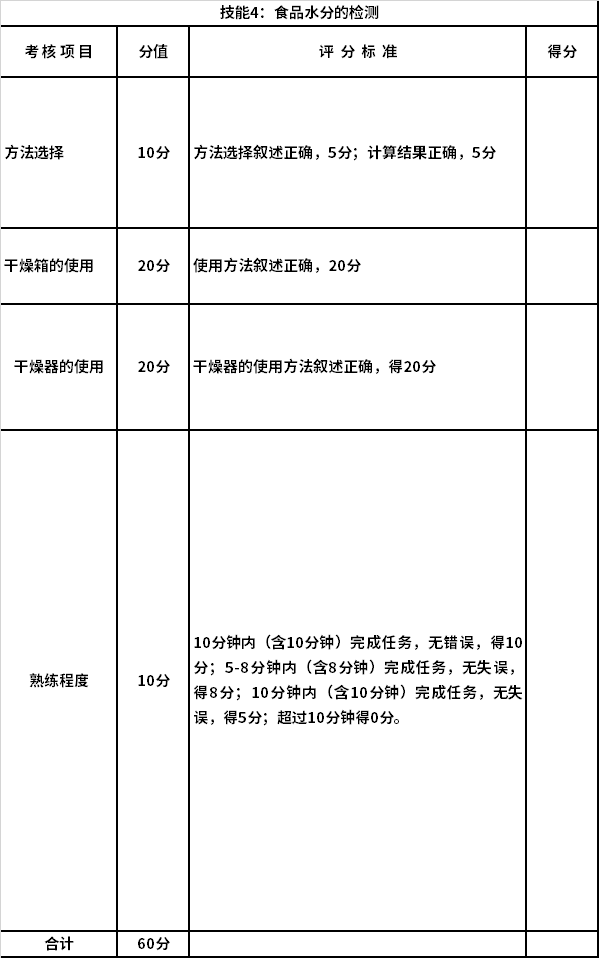 技能4：食品水分的检测

| 考核项目 | 分值 | 评分标准 | 得分 |
|---|---|---|---|
| 方法选择 | 10分 | 方法选择叙述正确，5分；计算结果正确，5分 | |
| 干燥箱的使用 | 20分 | 使用方法叙述正确，20分 | |
| 干燥器的使用 | 20分 | 干燥器的使用方法叙述正确，得20分 | |
| 熟练程度 | 10分 | 10分钟内（含10分钟）完成任务，无错误，得10分；5-8分钟内（含8分钟）完成任务，无失误，得8分；10分钟内（含10分钟）完成任务，无失误，得5分；超过10分钟得0分。 | |
| 合计 | 60分 | | |